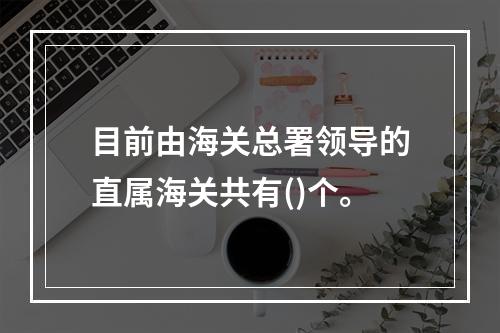 目前由海关总署领导的直属海关共有()个。